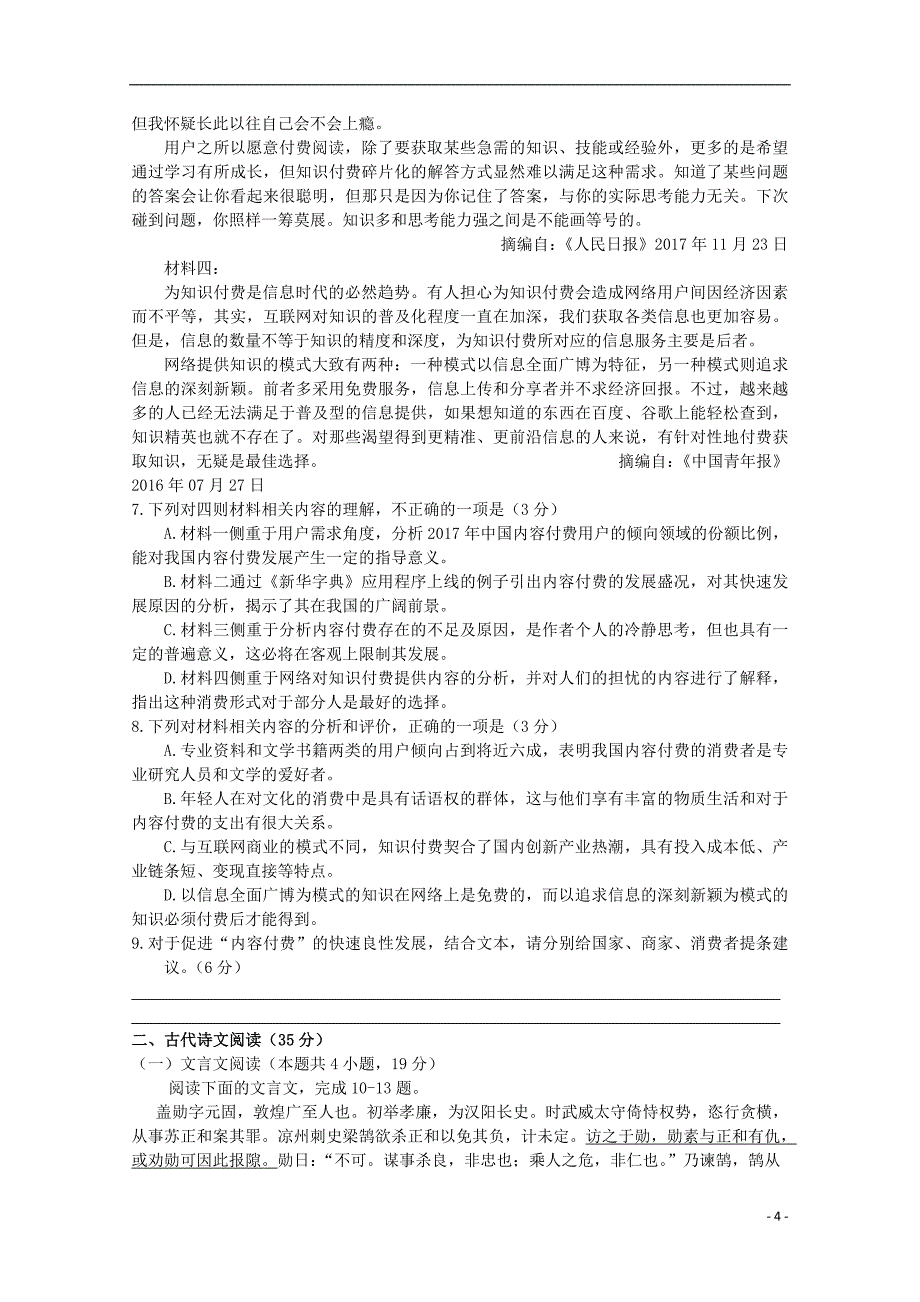 但我怀疑长此以往自己会不会上瘾。

用户之所以愿意付费阅读，除了要获取某些急需的知识、技能或经验外，更多的是希望通过学习有所成长，但知识付费碎片化的解答方式显然难以满足这种需求。知道了某些问题的答案会让你看起来很聪明，但那只是因为你记住了答案，与你的实际思考能力无关。下次碰到问题，你照样一筹莫展。知识多和思考能力强之间是不能画等号的。

摘编自：《人民日报》2017 年 11 月 23 日

材料四：

为知识付费是信息时代的必然趋势。有人担心为知识付费会造成网络用户间因经济因素而不平等，其实，互联网对知识的普及化程度一直在加深，我们获取各类信息也更加容易。但是，信息的数量不等于知识的精度和深度，为知识付费所对应的信息服务主要是后者。

网络提供知识的模式大致有两种：一种模式以信息全面广博为特征，另一种模式则追求信息的深刻新颖。前者多采用免费服务，信息上传和分享者并不求经济回报。不过，越来越多的人已经无法满足于普及型的信息提供，如果想知道的东西在百度、谷歌上能轻松查到，知识精英也就不存在了。对那些渴望得到更精准、更前沿信息的人来说，有针对性地付费获取知识，无疑是最佳选择。 摘编自：《中国青年报》2016 年 07 月 27 日

7.下列对四则材料相关内容的理解，不正确的一项是（3 分）

A.材料一侧重于用户需求角度，分析 2017 年中国内容付费用户的倾向领域的份额比例，能对我国内容付费发展产生一定的指导意义。

B.材料二通过《新华字典》应用程序上线的例子引出内容付费的发展盛况，对其快速发展原因的分析，揭示了其在我国的广阔前景。

C.材料三侧重于分析内容付费存在的不足及原因，是作者个人的冷静思考，但也具有一定的普遍意义，这必将在客观上限制其发展。

D.材料四侧重于网络对知识付费提供内容的分析，并对人们的担忧的内容进行了解释，指出这种消费形式对于部分人是最好的选择。

8.下列对材料相关内容的分析和评价，正确的一项是（3 分）

A.专业资料和文学书籍两类的用户倾向占到将近六成，表明我国内容付费的消费者是专业研究人员和文学的爱好者。

B.年轻人在对文化的消费中是具有话语权的群体，这与他们享有丰富的物质生活和对于内容付费的支出有很大关系。

C.与互联网商业的模式不同，知识付费契合了国内创新产业热潮，具有投入成本低、产业链条短、变现直接等特点。

D.以信息全面广博为模式的知识在网络上是免费的，而以追求信息的深刻新颖为模式的知识必须付费后才能得到。

9.对于促进“内容付费”的快速良性发展，结合文本，请分别给国家、商家、消费者提条建议。（6 分）

二、古代诗文阅读（35 分）

（一）文言文阅读（本题共 4 小题，19 分）

阅读下面的文言文，完成 10-13 题。

盖勋字元固，敦煌广至人也。初举孝廉，为汉阳长史。时武威太守倚恃权势，恣行贪横，从事苏正和案其罪。凉州刺史梁鹄欲杀正和以免其负，计未定。访之于勋，勋素与正和有仇，或劝勋可因此报隙。勋曰：“不可。谋事杀良，非忠也；乘人之危，非仁也。”乃谏鹄，鹄从

- 4 -